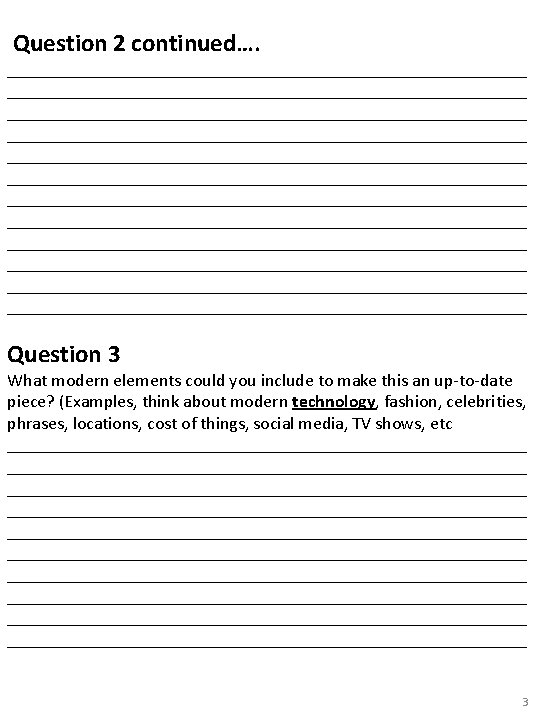 Question 2 continued….

Question 3
What modern elements could you include to make this an up-to-date piece? (Examples, think about modern technology, fashion, celebrities, phrases, locations, cost of things, social media, TV shows, etc

3